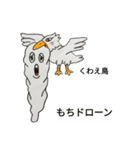 くわえ鳥

もちドローン